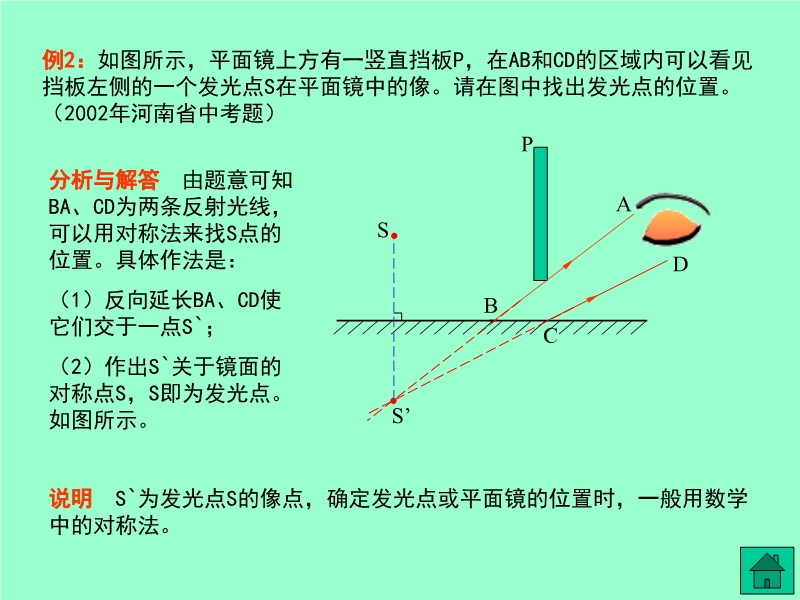 例2：如图所示，平面镜上方有一竖直挡板P，在AB和CD的区域内可以看见挡板左侧的一个发光点S在平面镜中的像。请在图中找出发光点的位置。（2002年河南省中考题）

分析与解答 由题意可知BA、CD为两条反射光线，可以用对称法来找S点的位置。具体作法是：

（1）反向延长BA、CD使它们交于一点S`；

（2）作出S`关于镜面的对称点S，S即为发光点。如图所示。

P

A

S

D

B

C

S'

说明 S`为发光点S的像点，确定发光点或平面镜的位置时，一般用数学中的对称法。